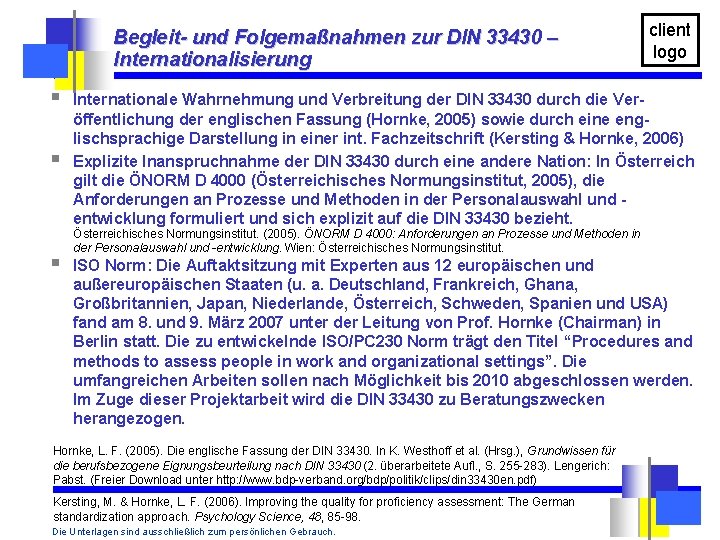 Begleit- und Folgemaßnahmen zur DIN 33430 – Internationalisierung

client logo

▪ Internationale Wahrnehmung und Verbreitung der DIN 33430 durch die Veröffentlichung der englischen Fassung (Hornke, 2005) sowie durch eine englischsprachige Darstellung in einer int. Fachzeitschrift (Kersting & Hornke, 2006)

▪ Explizite Inanspruchnahme der DIN 33430 durch eine andere Nation: In Österreich gilt die ÖNORM D 4000 (Österreichisches Normungsinstitut, 2005), die Anforderungen an Prozesse und Methoden in der Personalauswahl und -entwicklung formuliert und sich explizit auf die DIN 33430 bezieht.
Österreichisches Normungsinstitut. (2005). ÖNORM D 4000: Anforderungen an Prozesse und Methoden in der Personalauswahl und -entwicklung. Wien: Österreichisches Normungsinstitut.

▪ ISO Norm: Die Auftaktsitzung mit Experten aus 12 europäischen und außereuropäischen Staaten (u. a. Deutschland, Frankreich, Ghana, Großbritannien, Japan, Niederlande, Österreich, Schweden, Spanien und USA) fand am 8. und 9. März 2007 unter der Leitung von Prof. Hornke (Chairman) in Berlin statt. Die zu entwickelnde ISO/PC230 Norm trägt den Titel “Procedures and methods to assess people in work and organizational settings”. Die umfangreichen Arbeiten sollen nach Möglichkeit bis 2010 abgeschlossen werden. Im Zuge dieser Projektarbeit wird die DIN 33430 zu Beratungszwecken herangezogen.

Hornke, L. F. (2005). Die englische Fassung der DIN 33430. In K. Westhoff et al. (Hrsg.), Grundwissen für die berufsbezogene Eignungsbeurteilung nach DIN 33430 (2. überarbeitete Aufl., S. 255-283). Lengerich: Pabst. (Freier Download unter http://www.bdp-verband.org/bdp/politik/clips/din33430en.pdf)

Kersting, M. & Hornke, L. F. (2006). Improving the quality for proficiency assessment: The German standardization approach. Psychology Science, 48, 85-98.

Die Unterlagen sind ausschließlich zum persönlichen Gebrauch.